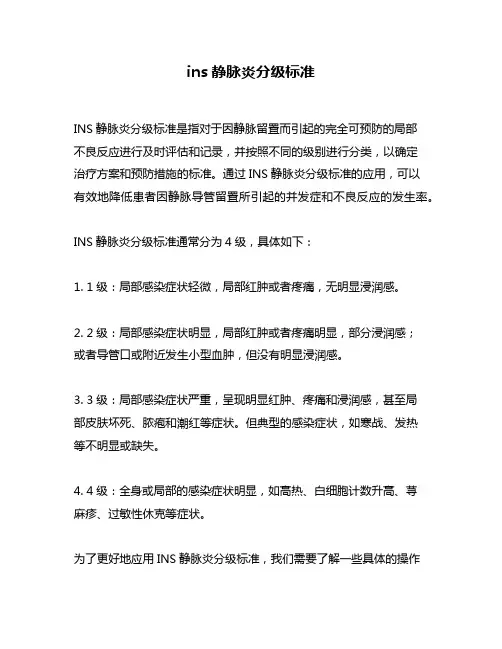 ins 静脉炎分级标准

INS 静脉炎分级标准是指对于因静脉留置而引起的完全可预防的局部不良反应进行及时评估和记录，并按照不同的级别进行分类，以确定治疗方案和预防措施的标准。通过 INS 静脉炎分级标准的应用，可以有效地降低患者因静脉导管留置所引起的并发症和不良反应的发生率。

INS 静脉炎分级标准通常分为 4 级，具体如下：

1. 1 级：局部感染症状轻微，局部红肿或者疼痛，无明显浸润感。

2. 2 级：局部感染症状明显，局部红肿或者疼痛明显，部分浸润感；或者导管口或附近发生小型血肿，但没有明显浸润感。

3. 3 级：局部感染症状严重，呈现明显红肿、疼痛和浸润感，甚至局部皮肤坏死、脓疱和潮红等症状。但典型的感染症状，如寒战、发热等不明显或缺失。

4. 4 级：全身或局部的感染症状明显，如高热、白细胞计数升高、荨麻疹、过敏性休克等症状。

为了更好地应用 INS 静脉炎分级标准，我们需要了解一些具体的操作